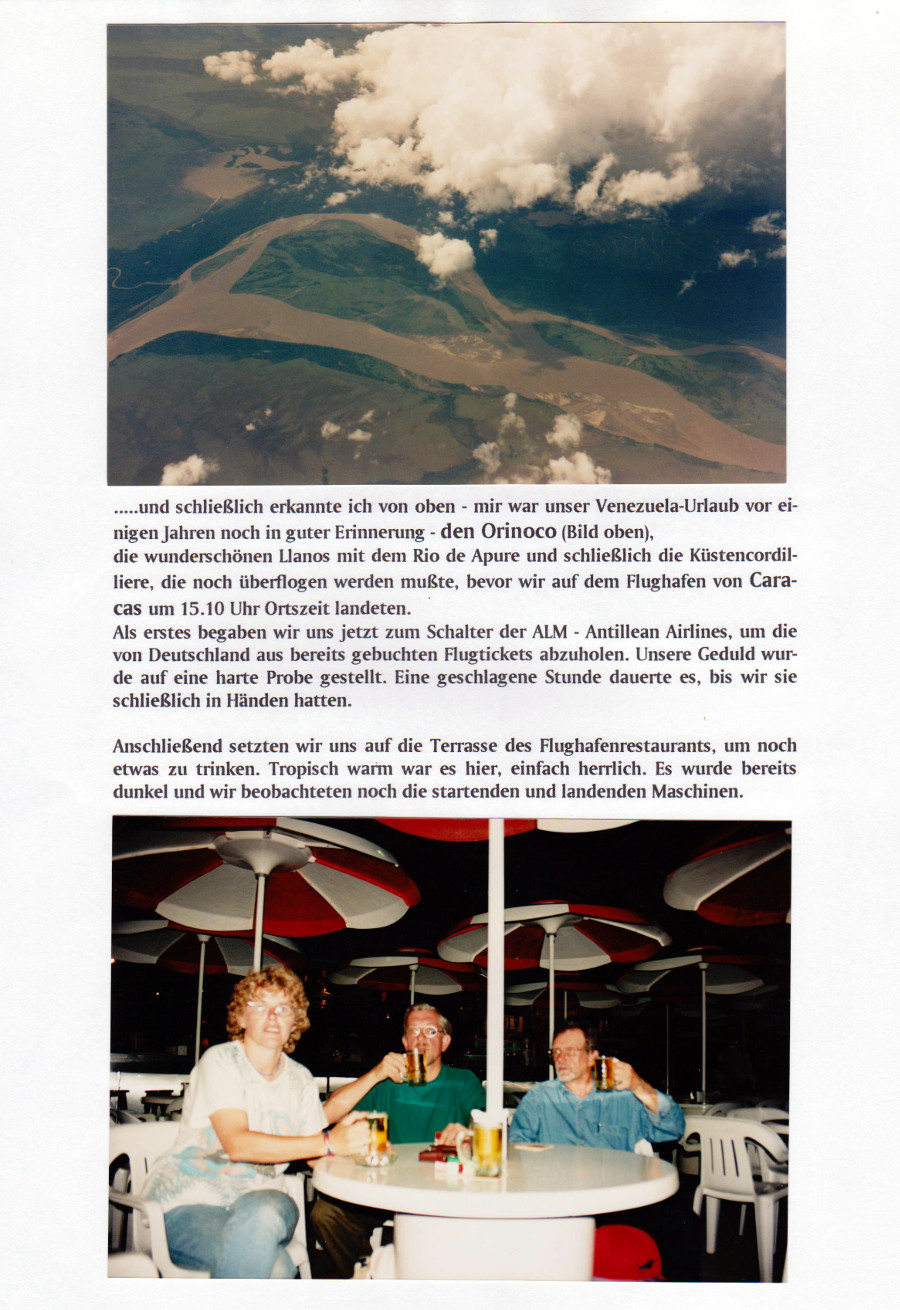 .....und schließlich erkannte ich von oben - mir war unser Venezuela-Urlaub vor einigen Jahren noch in guter Erinnerung - den Orinoco (Bild oben),
die wunderschönen Llanos mit dem Rio de Apure und schließlich die Küstencordilliere, die noch überflogen werden mußte, bevor wir auf dem Flughafen von Caracas um 15.10 Uhr Ortszeit landeten.
Als erstes begaben wir uns jetzt zum Schalter der ALM - Antillean Airlines, um die von Deutschland aus bereits gebuchten Flugtickets abzuholen. Unsere Geduld wurde auf eine harte Probe gestellt. Eine geschlagene Stunde dauerte es, bis wir sie schließlich in Händen hatten.

Anschließend setzten wir uns auf die Terrasse des Flughafenrestaurants, um noch etwas zu trinken. Tropisch warm war es hier, einfach herrlich. Es wurde bereits dunkel und wir beobachteten noch die startenden und landenden Maschinen.